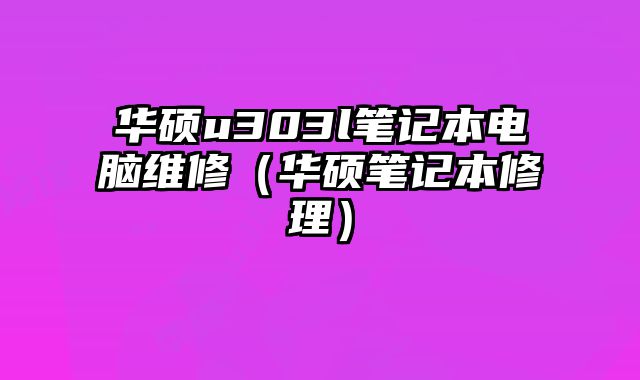 华硕u303l笔记本电脑维修（华硕笔记本修理）